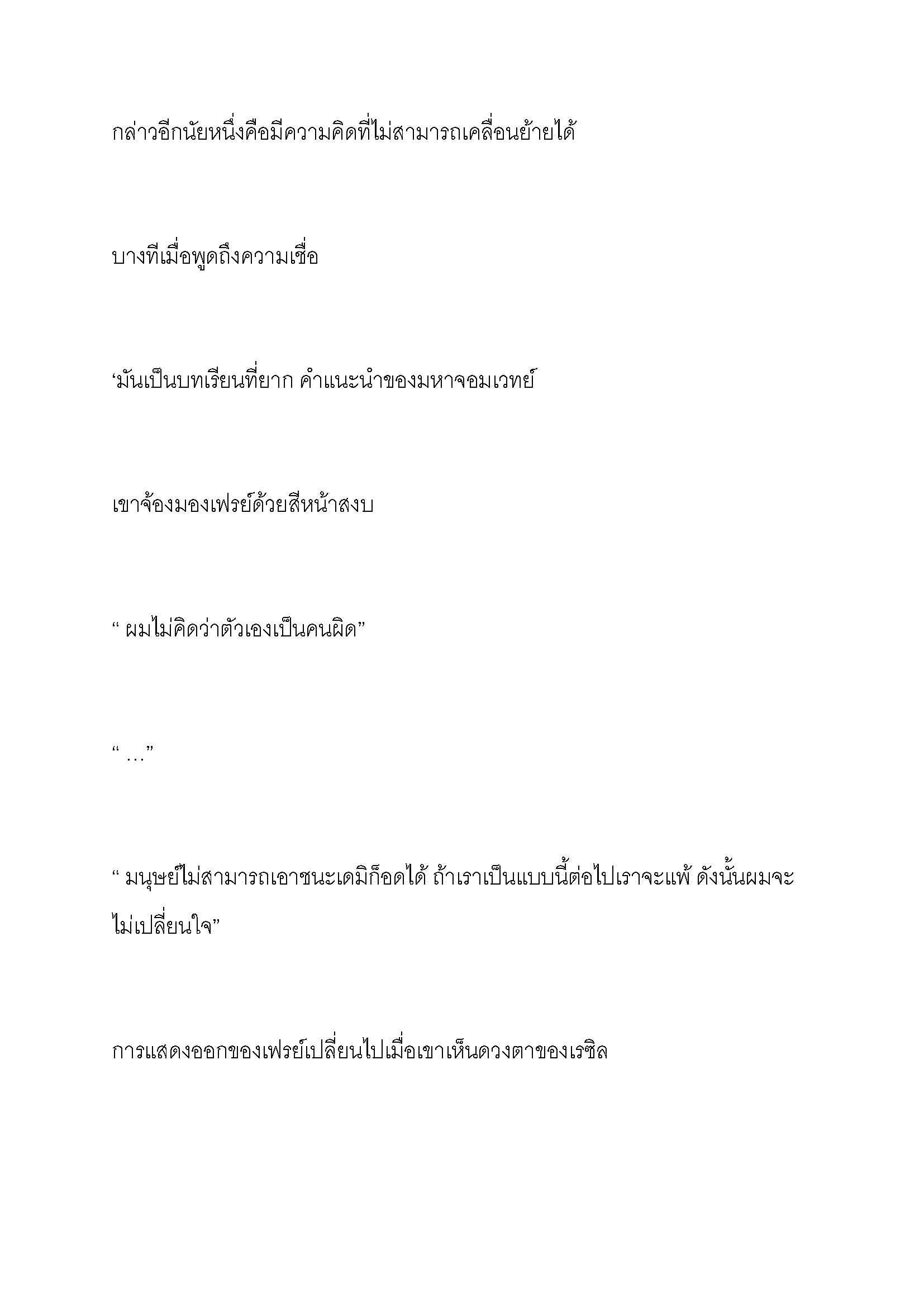 กล่าวอีกนัยหนึ่งคือมีความคิดที่ไม่สามารถเคลื่อนย้ายได้

บางทีเมื่อพูดถึงความเชื่อ

‘มันเป็นบทเรียนที่ยาก คำแนะนำของมหาจอมเวทย์

เขาจ้องมองเฟรย์ด้วยสีหน้าสงบ

“ ผมไม่คิดว่าตัวเองเป็นคนผิด”

“ …”

“ มนุษย์ไม่สามารถเอาชนะเดมิก็อดได้ ถ้าเราเป็นแบบนี้ต่อไปเราจะแพ้ ดังนั้นผมจะไม่เปลี่ยนใจ”

การแสดงออกของเฟรย์เปลี่ยนไปเมื่อเขาเห็นดวงตาของเรซิล